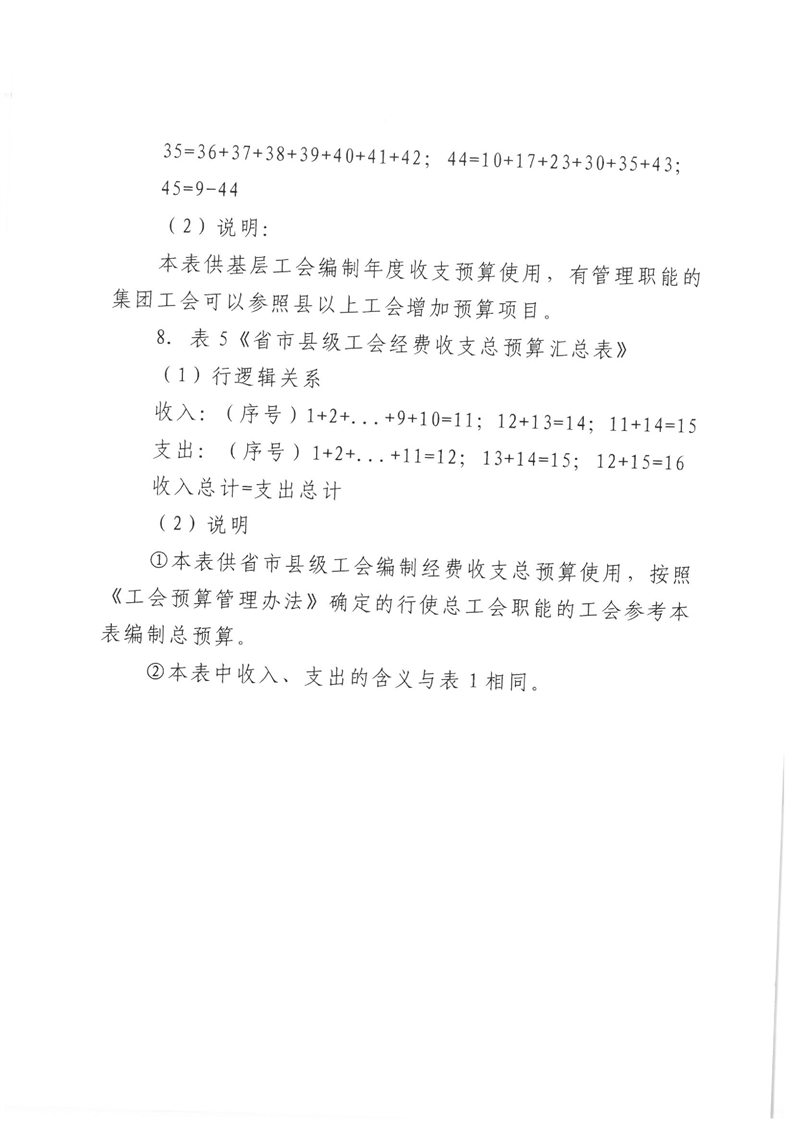 35=36+37+38+39+40+41+42；44=10+17+23+30+35+43；45=9-44

（2）说明：

本表供基层工会编制年度收支预算使用，有管理职能的集团工会可以参照县以上工会增加预算项目。

8. 表 5《省市县级工会经费收支总预算汇总表》

（1）行逻辑关系

收入：（序号）1+2+...+9+10=11；12+13=14；11+14=15

支出：（序号）1+2+...+11=12；13+14=15；12+15=16

收入总计=支出总计

（2）说明

①本表供省市县级工会编制经费收支总预算使用，按照《工会预算管理办法》确定的行使总工会职能的工会参考本表编制总预算。

②本表中收入、支出的含义与表 1 相同。